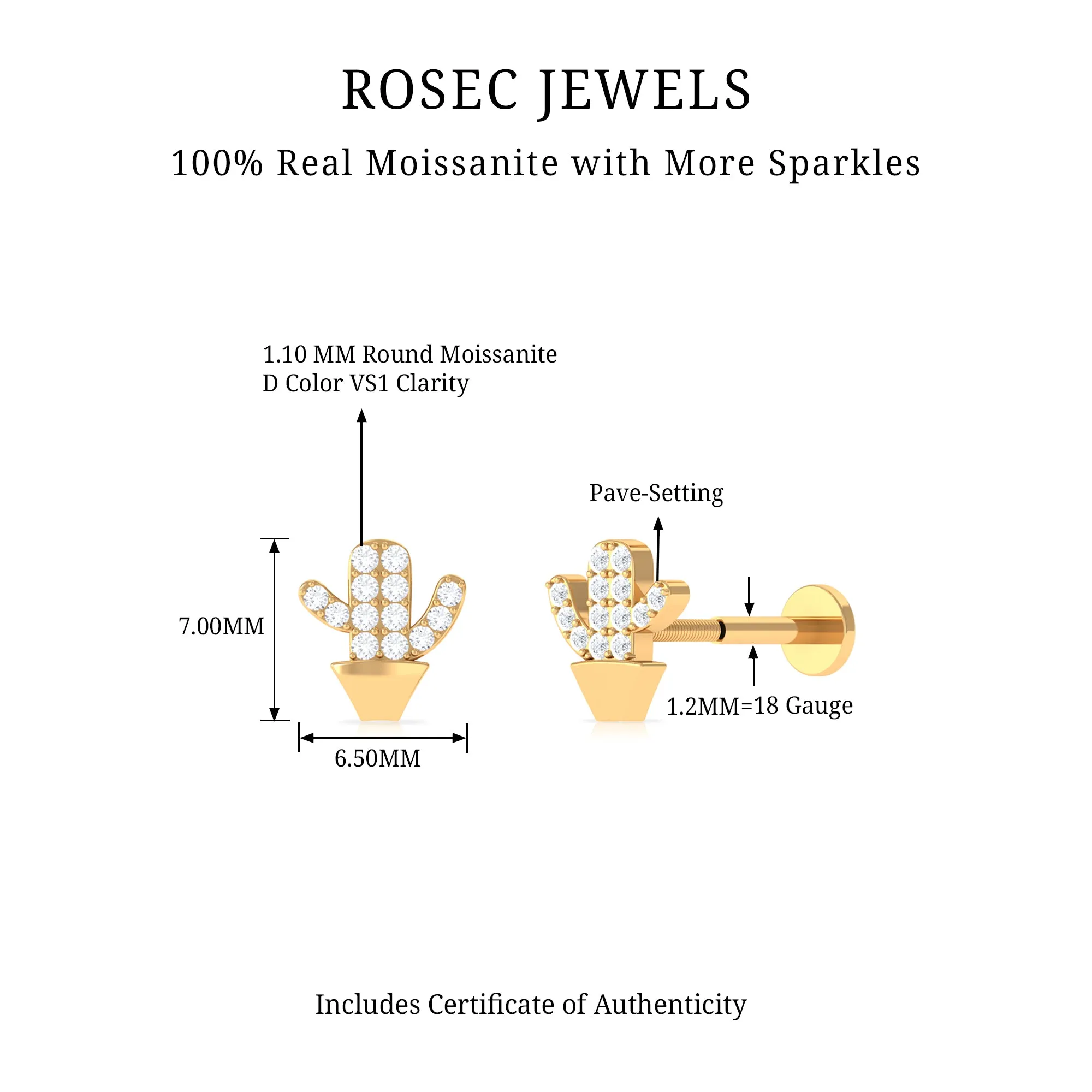 ROSEC JEWELS

100% Real Moissanite with More Sparkles

1.10 MM Round Moissanite
D Color VS1 Clarity

Pave-Setting

7.00MM

6.50MM

1.2MM=18 Gauge

Includes Certificate of Authenticity